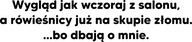 Wygląd jak wczoraj z salonu,
a rówieśnicy już na skupie złomu.
...bo dbają o mnie.